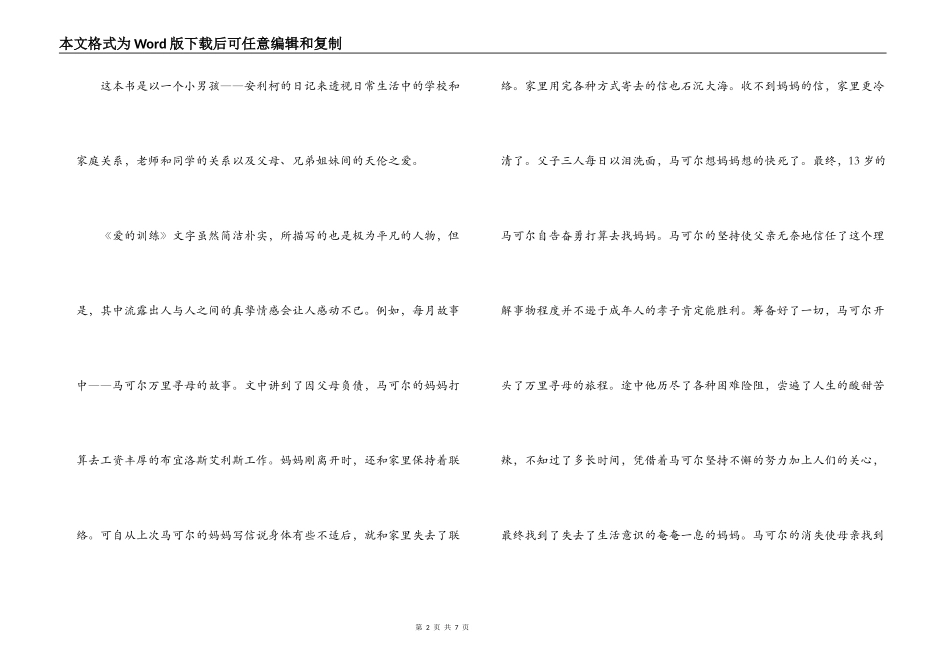 本文格式为Word版下载后可任意编辑和复制

这本书是以一个小男孩——安利柯的日记来透视日常生活中的学校和家庭关系，老师和同学的关系以及父母、兄弟姐妹间的天伦之爱。

《爱的训练》文字虽然简洁朴实，所描写的也是极为平凡的人物，但是，其中流露出人与人之间的真挚情感会让人感动不已。例如，每月故事中——马可尔万里寻母的故事。文中讲到了因父母负债，马可尔的妈妈打算去工资丰厚的布宜洛斯艾利斯工作。妈妈刚离开时，还和家里保持着联络。可自从上次马可尔的妈妈写信说身体有些不适后，就和家里失去了联络。家里用完各种方式寄去的信也石沉大海。收不到妈妈的信，家里更冷清了。父子三人每日以泪洗面，马可尔想妈妈想的快死了。最终，13岁的马可尔自告奋勇打算去找妈妈。马可尔的坚持使父亲无奈地信任了这个理解事物程度并不逊于成年人的孝子肯定能胜利。筹备好了一切，马可尔开头了万里寻母的旅程。途中他历尽了各种困难险阻，尝遍了人生的酸甜苦辣，不知过了多长时间，凭借着马可尔坚持不懈的努力加上人们的关心，最终找到了失去了生活意识的奄奄一息的妈妈。马可尔的消失使母亲找到

第 2 页 共 7 页